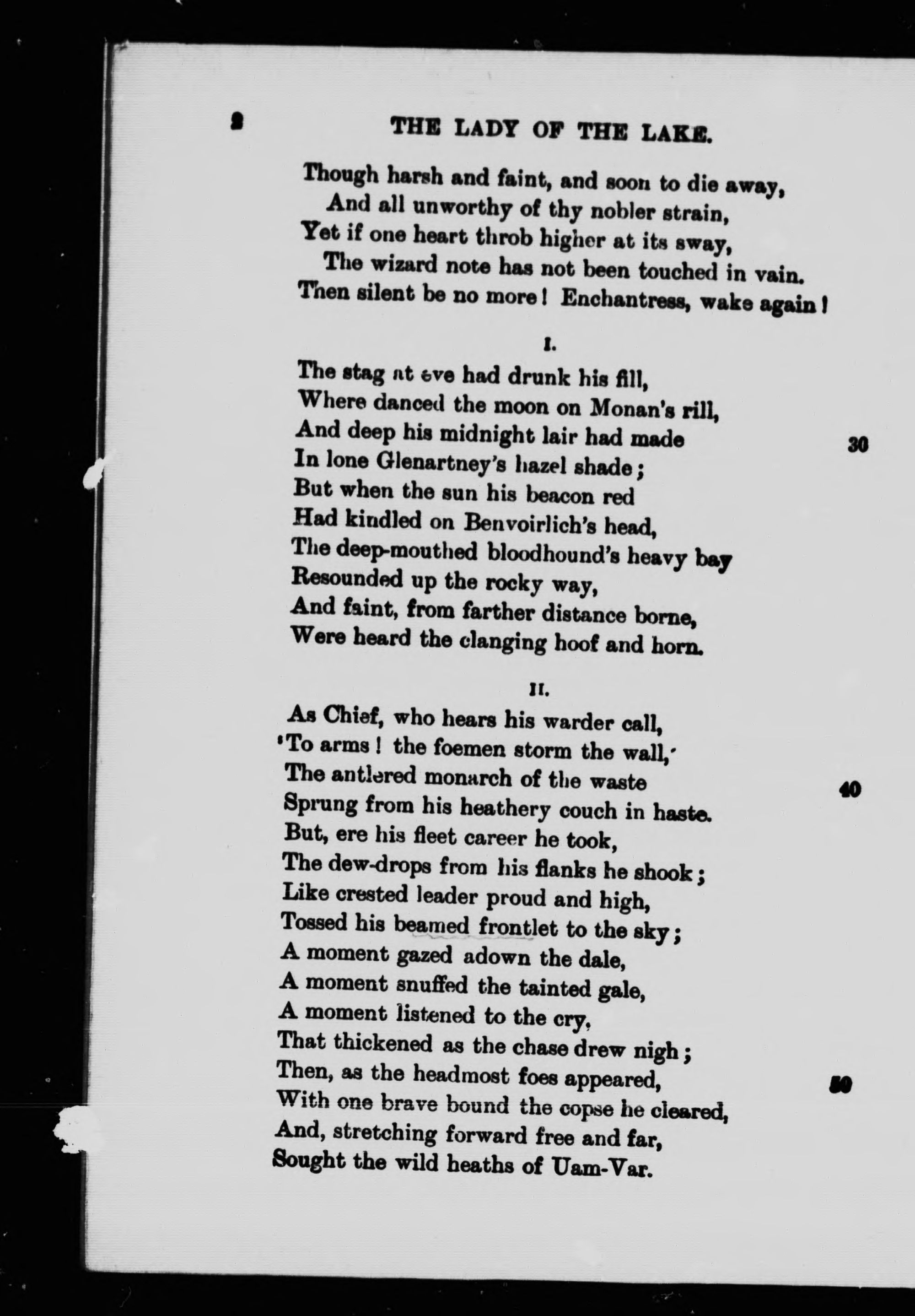 2 THE LADY OF THE LAKE.

Though harsh and faint, and soon to die away,
And all unworthy of thy nobler strain,
Yet if one heart throb higher at its sway,
The wizard note has not been touched in vain.
Then silent be no more! Enchantress, wake again!

I.

The stag at eve had drunk his fill,
Where danced the moon on Monan's rill,
And deep his midnight lair had made 30
In lone Glenartney's hazel shade;
But when the sun his beacon red
Had kindled on Benvoirlich's head,
The deep-mouthed bloodhound's heavy bay
Resounded up the rocky way,
And faint, from farther distance borne,
Were heard the clanging hoof and horn.

II.

As Chief, who hears his warder call,
'To arms! the foemen storm the wall,'
The antlered monarch of the waste 40
Sprung from his heathery couch in haste.
But, ere his fleet career he took,
The dew-drops from his flanks he shook;
Like crested leader proud and high,
Tossed his beamed frontlet to the sky;
A moment gazed adown the dale,
A moment snuffed the tainted gale,
A moment listened to the cry,
That thickened as the chase drew nigh;
Then, as the headmost foes appeared, 50
With one brave bound the copse he cleared,
And, stretching forward free and far,
Sought the wild heaths of Uam-Var.